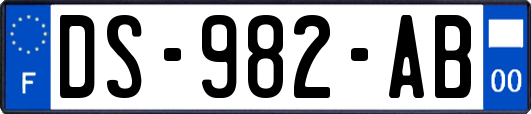 F
DS-982-AB
00